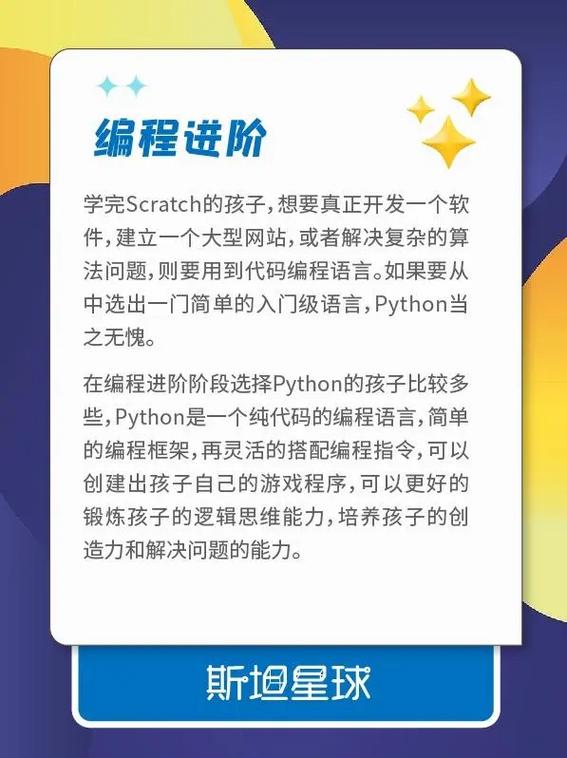 编程进阶

学完Scratch的孩子，想要真正开发一个软件，建立一个大型网站，或者解决复杂的算法问题，则要用到代码编程语言。如果要从中选出一门简单的入门级语言，Python当之无愧。

在编程进阶阶段选择Python的孩子比较多些，Python是一个纯代码的编程语言，简单的编程框架，再灵活的搭配编程指令，可以创建出孩子自己的游戏程序，可以更好的锻炼孩子的逻辑思维能力，培养孩子的创造力和解决问题的能力。

斯坦星球